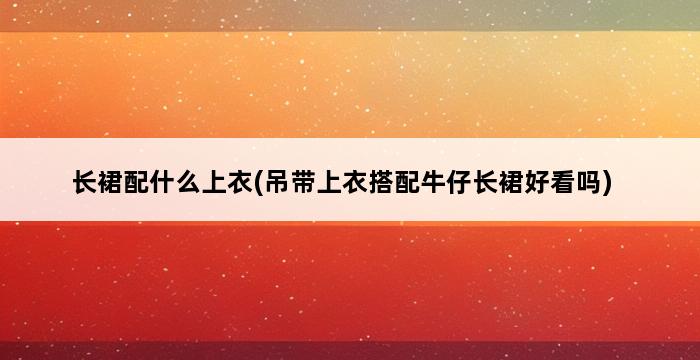 长裙配什么上衣(吊带上衣搭配牛仔长裙好看吗)